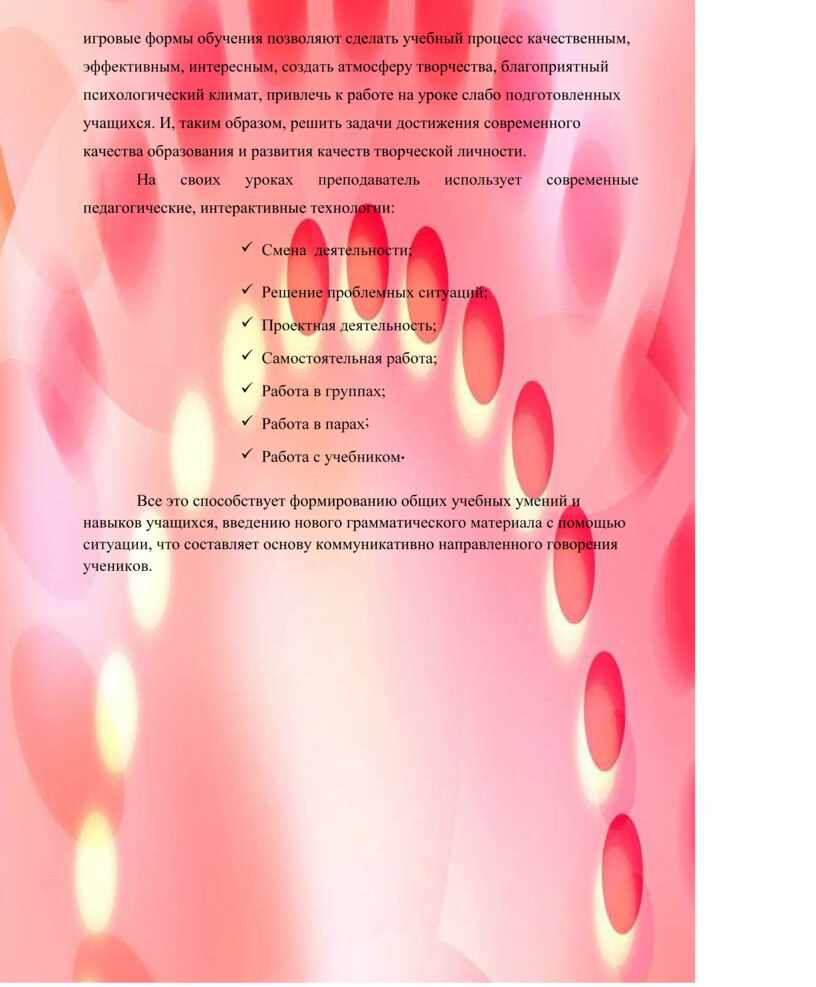 игровые формы обучения позволяют сделать учебный процесс качественным, эффективным, интересным, создать атмосферу творчества, благоприятный психологический климат, привлечь к работе на уроке слабо подготовленных учащихся. И, таким образом, решить задачи достижения современного качества образования и развития качеств творческой личности.

На своих уроках преподаватель использует современные педагогические, интерактивные технологии:

✓ Смена деятельности;
✓ Решение проблемных ситуаций;
✓ Проектная деятельность;
✓ Самостоятельная работа;
✓ Работа в группах;
✓ Работа в парах;
✓ Работа с учебником.

Все это способствует формированию общих учебных умений и навыков учащихся, введению нового грамматического материала с помощью ситуации, что составляет основу коммуникативно направленного говорения учеников.